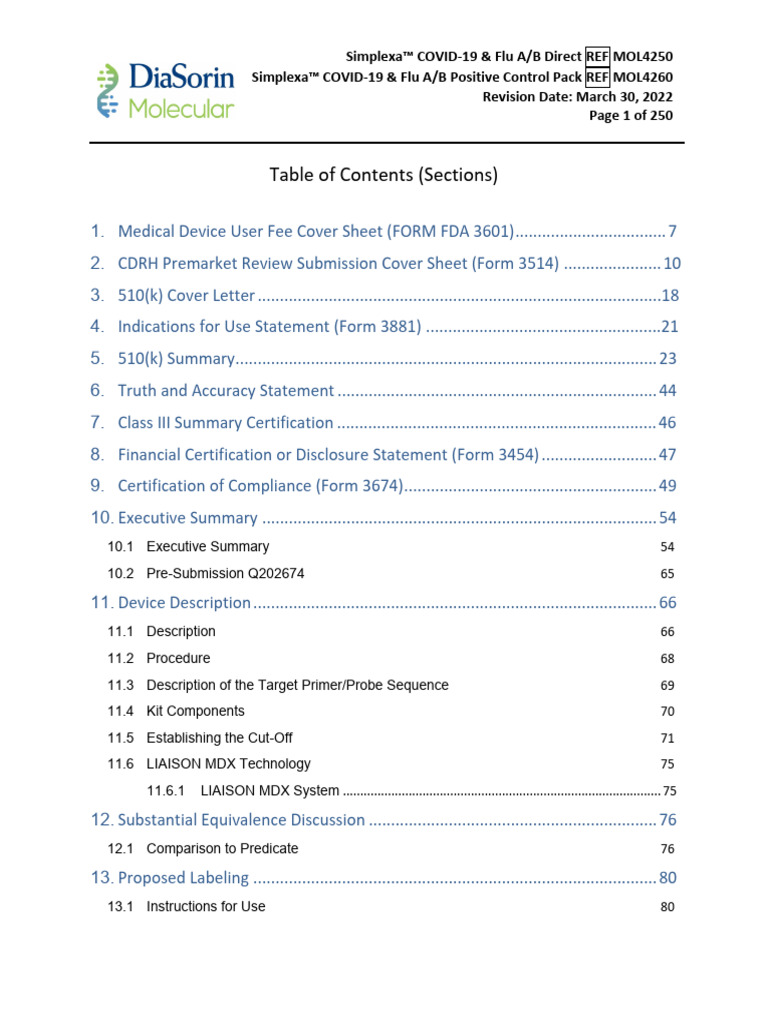 DiaSorin
Molecular

Simplexa™ COVID-19 & Flu A/B Direct REF MOL4250
Simplexa™ COVID-19 & Flu A/B Positive Control Pack REF MOL4260
Revision Date: March 30, 2022
Page 1 of 250

Table of Contents (Sections)

1. Medical Device User Fee Cover Sheet (FORM FDA 3601) 7
2. CDRH Premarket Review Submission Cover Sheet (Form 3514) 10
3. 510(k) Cover Letter 18
4. Indications for Use Statement (Form 3881) 21
5. 510(k) Summary 23
6. Truth and Accuracy Statement 44
7. Class III Summary Certification 46
8. Financial Certification or Disclosure Statement (Form 3454) 47
9. Certification of Compliance (Form 3674) 49
10. Executive Summary 54
10.1 Executive Summary 54
10.2 Pre-Submission Q202674 65
11. Device Description 66
11.1 Description 66
11.2 Procedure 68
11.3 Description of the Target Primer/Probe Sequence 69
11.4 Kit Components 70
11.5 Establishing the Cut-Off 71
11.6 LIAISON MDX Technology 75
11.6.1 LIAISON MDX System 75
12. Substantial Equivalence Discussion 76
12.1 Comparison to Predicate 76
13. Proposed Labeling 80
13.1 Instructions for Use 80